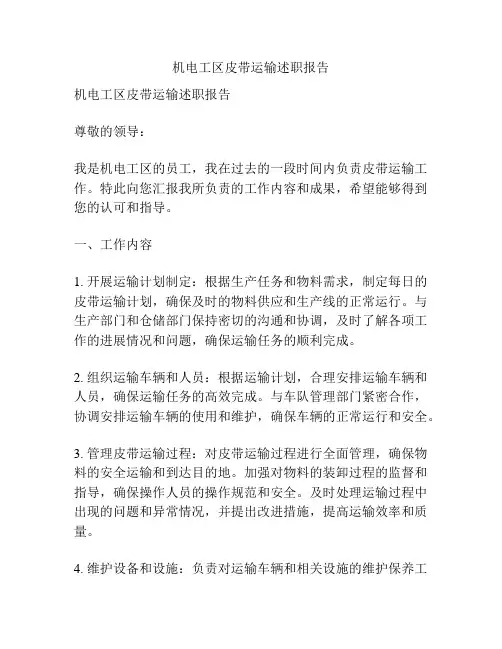 机电工区皮带运输述职报告

机电工区皮带运输述职报告

尊敬的领导：

我是机电工区的员工，我在过去的一段时间内负责皮带运输工作。特此向您汇报我所负责的工作内容和成果，希望能够得到您的认可和指导。

一、工作内容

1. 开展运输计划制定：根据生产任务和物料需求，制定每日的皮带运输计划，确保及时的物料供应和生产线的正常运行。与生产部门和仓储部门保持密切的沟通和协调，及时了解各项工作的进展情况和问题，确保运输任务的顺利完成。

2. 组织运输车辆和人员：根据运输计划，合理安排运输车辆和人员，确保运输任务的高效完成。与车队管理部门紧密合作，协调安排运输车辆的使用和维护，确保车辆的正常运行和安全。

3. 管理皮带运输过程：对皮带运输过程进行全面管理，确保物料的安全运输和到达目的地。加强对物料的装卸过程的监督和指导，确保操作人员的操作规范和安全。及时处理运输过程中出现的问题和异常情况，并提出改进措施，提高运输效率和质量。

4. 维护设备和设施：负责对运输车辆和相关设施的维护保养工